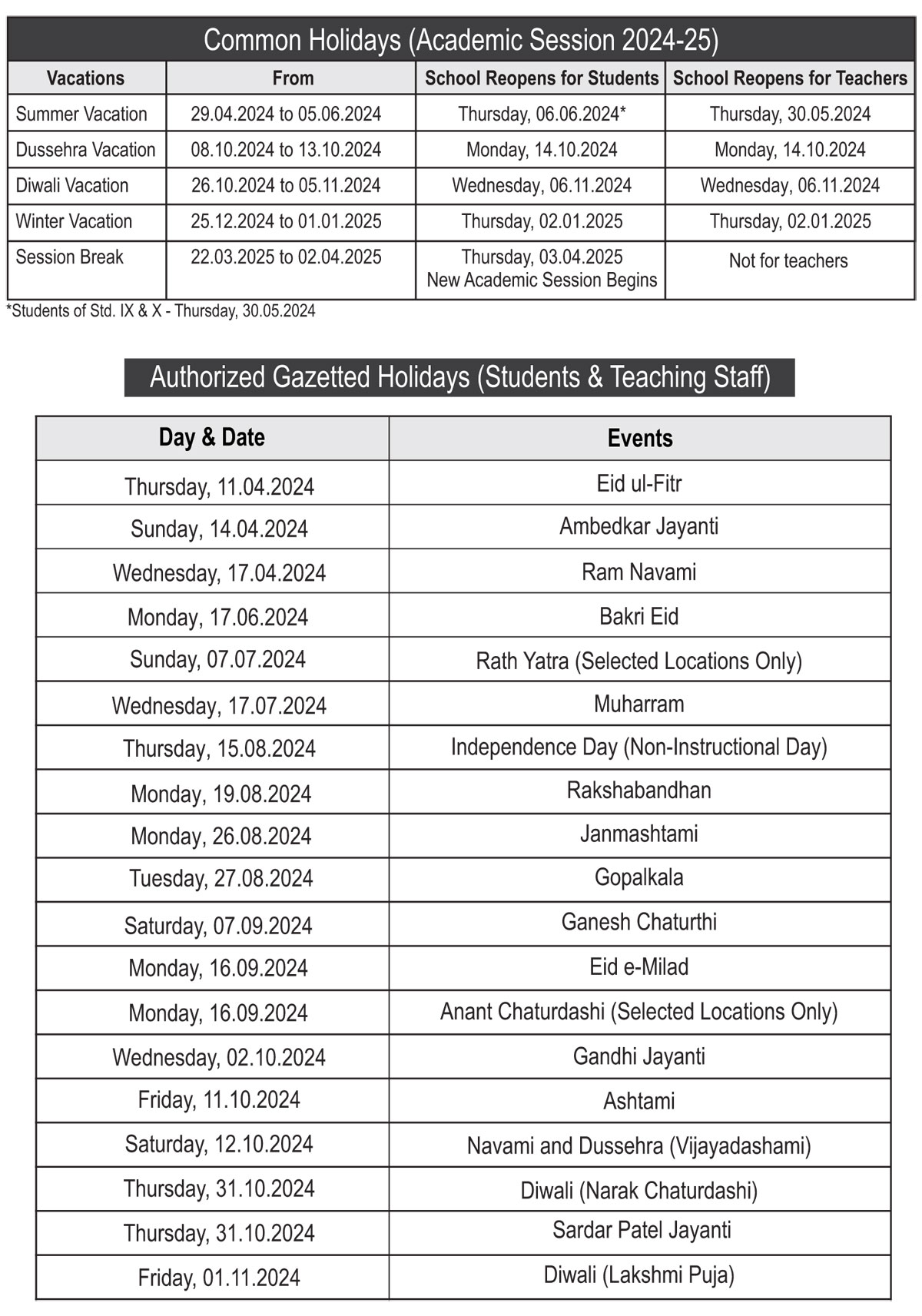 Common Holidays (Academic Session 2024-25)

| Vacations | From | School Reopens for Students | School Reopens for Teachers |
|---|---|---|---|
| Summer Vacation | 29.04.2024 to 05.06.2024 | Thursday, 06.06.2024* | Thursday, 30.05.2024 |
| Dussehra Vacation | 08.10.2024 to 13.10.2024 | Monday, 14.10.2024 | Monday, 14.10.2024 |
| Diwali Vacation | 26.10.2024 to 05.11.2024 | Wednesday, 06.11.2024 | Wednesday, 06.11.2024 |
| Winter Vacation | 25.12.2024 to 01.01.2025 | Thursday, 02.01.2025 | Thursday, 02.01.2025 |
| Session Break | 22.03.2025 to 02.04.2025 | Thursday, 03.04.2025 New Academic Session Begins | Not for teachers |

*Students of Std. IX & X - Thursday, 30.05.2024

Authorized Gazetted Holidays (Students & Teaching Staff)

| Day & Date | Events |
|---|---|
| Thursday, 11.04.2024 | Eid ul-Fitr |
| Sunday, 14.04.2024 | Ambedkar Jayanti |
| Wednesday, 17.04.2024 | Ram Navami |
| Monday, 17.06.2024 | Bakri Eid |
| Sunday, 07.07.2024 | Rath Yatra (Selected Locations Only) |
| Wednesday, 17.07.2024 | Muharram |
| Thursday, 15.08.2024 | Independence Day (Non-Instructional Day) |
| Monday, 19.08.2024 | Rakshabandhan |
| Monday, 26.08.2024 | Janmashtami |
| Tuesday, 27.08.2024 | Gopalkala |
| Saturday, 07.09.2024 | Ganesh Chaturthi |
| Monday, 16.09.2024 | Eid e-Milad |
| Monday, 16.09.2024 | Anant Chaturdashi (Selected Locations Only) |
| Wednesday, 02.10.2024 | Gandhi Jayanti |
| Friday, 11.10.2024 | Ashtami |
| Saturday, 12.10.2024 | Navami and Dussehra (Vijayadashami) |
| Thursday, 31.10.2024 | Diwali (Narak Chaturdashi) |
| Thursday, 31.10.2024 | Sardar Patel Jayanti |
| Friday, 01.11.2024 | Diwali (Lakshmi Puja) |